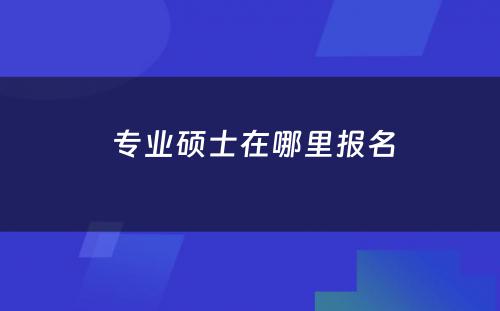 专业硕士在哪里报名